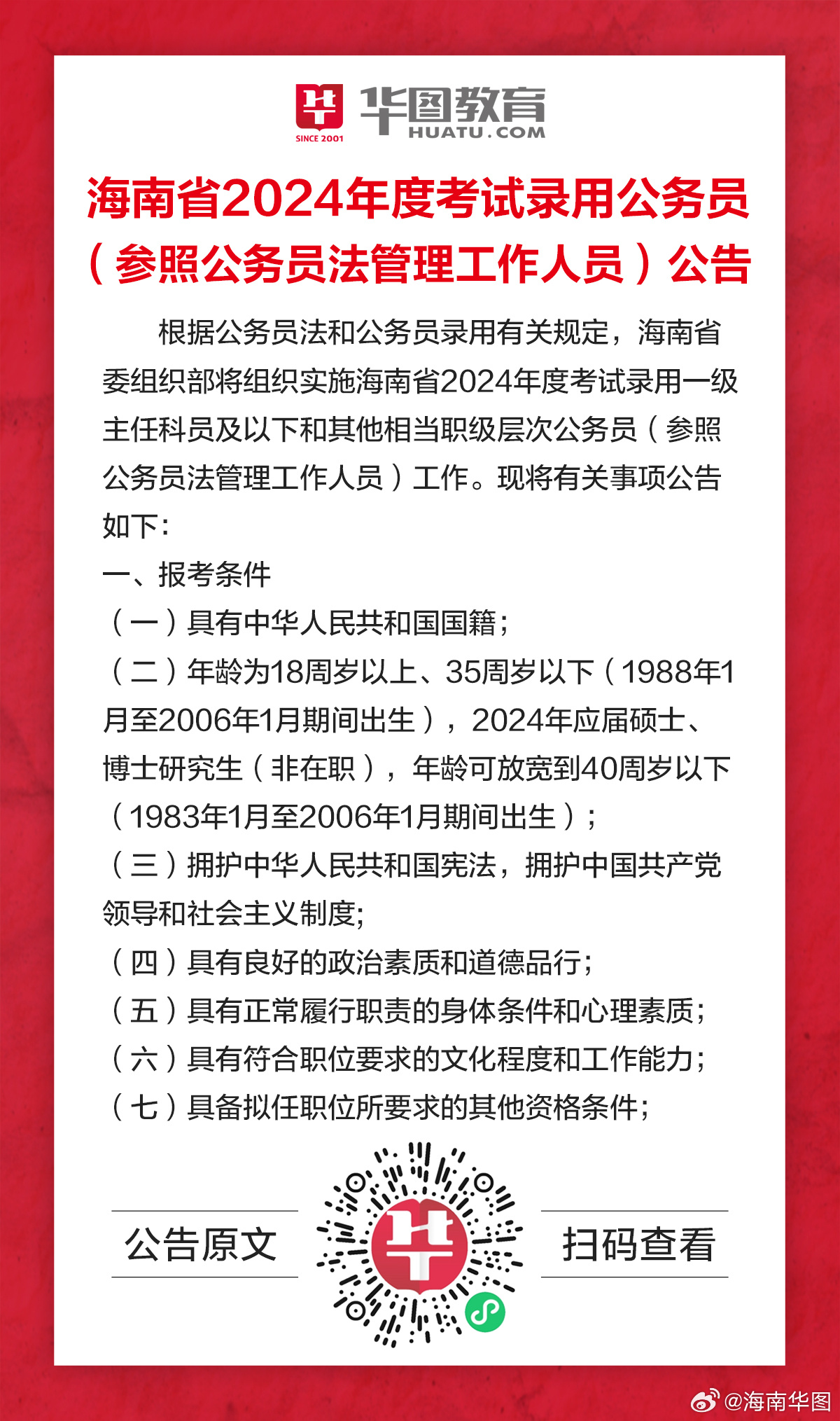 SINCE 2001
华图教育
HUATU.COM

海南省2024年度考试录用公务员（参照公务员法管理工作人员）公告

根据公务员法和公务员录用有关规定，海南省委组织部将组织实施海南省2024年度考试录用一级主任科员及以下和其他相当职级层次公务员（参照公务员法管理工作人员）工作。现将有关事项公告如下：

一、报考条件

（一）具有中华人民共和国国籍；

（二）年龄为18周岁以上、35周岁以下（1988年1月至2006年1月期间出生），2024年应届硕士、博士研究生（非在职），年龄可放宽到40周岁以下（1983年1月至2006年1月期间出生）；

（三）拥护中华人民共和国宪法，拥护中国共产党领导和社会主义制度;

（四）具有良好的政治素质和道德品行；

（五）具有正常履行职责的身体条件和心理素质；

（六）具有符合职位要求的文化程度和工作能力；

（七）具备拟任职位所要求的其他资格条件；

公告原文

扫码查看

@海南华图